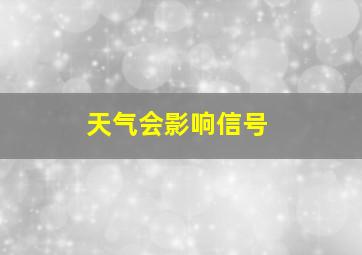 天气会影响信号